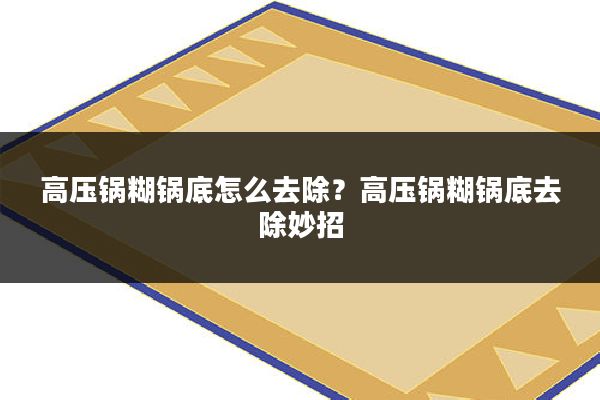 高压锅糊锅底怎么去除？高压锅糊锅底去除妙招